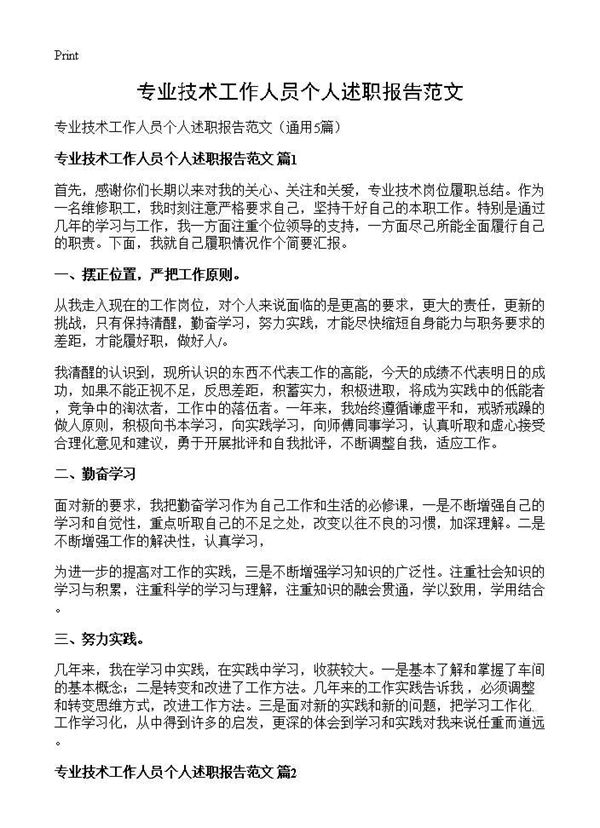 Print

专业技术工作人员个人述职报告范文

专业技术工作人员个人述职报告范文（通用5篇）

专业技术工作人员个人述职报告范文 篇1

首先，感谢你们长期以来对我的关心、关注和关爱，专业技术岗位履职总结。作为一名维修职工，我时刻注意严格要求自己，坚持干好自己的本职工作。特别是通过几年的学习与工作，我一方面注重个位领导的支持，一方面尽己所能全面履行自己的职责。下面，我就自己履职情况作个简要汇报。

一、摆正位置，严把工作原则。

从我走入现在的工作岗位，对个人来说面临的是更高的要求，更大的责任，更新的挑战，只有保持清醒，勤奋学习，努力实践，才能尽快缩短自身能力与职务要求的差距，才能履好职，做好人/。

我清醒的认识到，现所认识的东西不代表工作的高能，今天的成绩不代表明日的成功，如果不能正视不足，反思差距，积蓄实力，积极进取，将成为实践中的低能者，竞争中的淘汰者，工作中的落伍者。一年来，我始终遵循谦虚平和，戒骄戒躁的做人原则，积极向书本学习，向实践学习，向师傅同事学习，认真听取和虚心接受合理化意见和建议，勇于开展批评和自我批评，不断调整自我，适应工作。

二、勤奋学习

面对新的要求，我把勤奋学习作为自己工作和生活的必修课，一是不断增强自己的学习和自觉性，重点听取自己的不足之处，改变以往不良的习惯，加深理解。二是不断增强工作的解决性，认真学习，

为进一步的提高对工作的实践，三是不断增强学习知识的广泛性。注重社会知识的学习与积累，注重科学的学习与理解，注重知识的融会贯通，学以致用，学用结合。

三、努力实践。

几年来，我在学习中实践，在实践中学习，收获较大。一是基本了解和掌握了车间的基本概念；二是转变和改进了工作方法。几年来的工作实践告诉我，必须调整和转变思维方式，改进工作方法。三是面对新的实践和新的问题，把学习工作化，工作学习化，从中得到许多的启发，更深的体会到学习和实践对我来说任重而道远。

专业技术工作人员个人述职报告范文 篇2